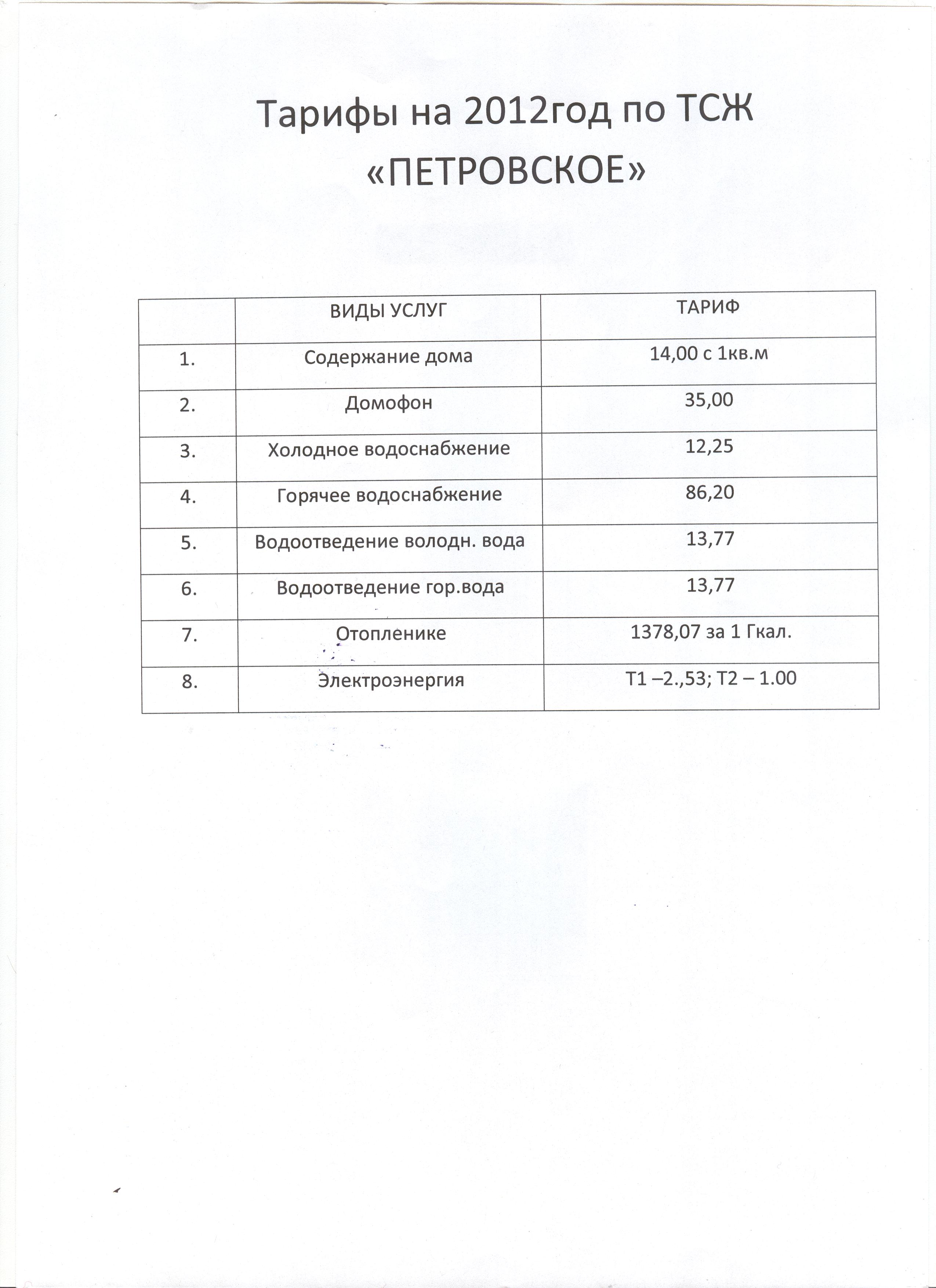 Тарифы на 2012год по ТСЖ «ПЕТРОВСКОЕ»

| | ВИДЫ УСЛУГ | ТАРИФ |
|---|---|---|
| 1. | Содержание дома | 14,00 с 1кв.м |
| 2. | Домофон | 35,00 |
| 3. | Холодное водоснабжение | 12,25 |
| 4. | Горячее водоснабжение | 86,20 |
| 5. | Водоотведение володн. вода | 13,77 |
| 6. | Водоотведение гор.вода | 13,77 |
| 7. | Отопленике | 1378,07 за 1 Гкал. |
| 8. | Электроэнергия | Т1 –2.,53; Т2 – 1.00 |